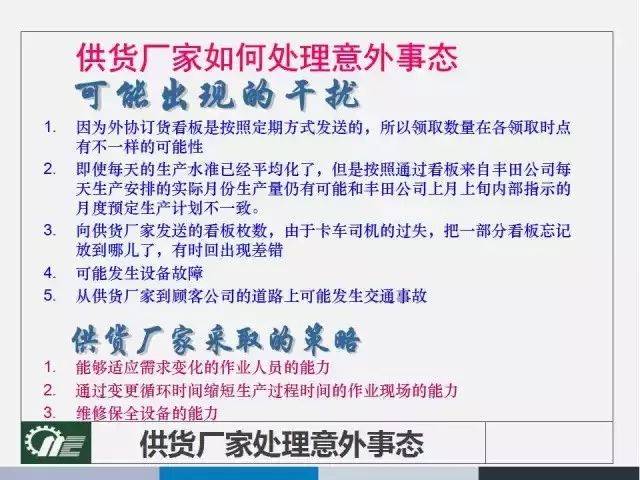 供货厂家如何处理意外事态

可能出现的干扰

1. 因为外协订货看板是按照定期方式发送的，所以领取数量在各领取时点有不一样的可能性
2. 即使每天的生产水准已经平均化了，但是按照通过看板来自丰田公司每天生产安排的实际月份生产量仍有可能和丰田公司上月上旬内部指示的月度预定生产计划不一致。
3. 向供货厂家发送的看板枚数，由于卡车司机的过失，把一部分看板忘记放到哪儿了，有时回出现差错
4. 可能发生设备故障
5. 从供货厂家到顾客公司的道路上可能发生交通事故

供货厂家采取的策略

1. 能够适应需求变化的作业人员的能力
2. 通过变更循环时间缩短生产过程时间的作业现场的能力
3. 维修保全设备的能力

供货厂家处理意外事态